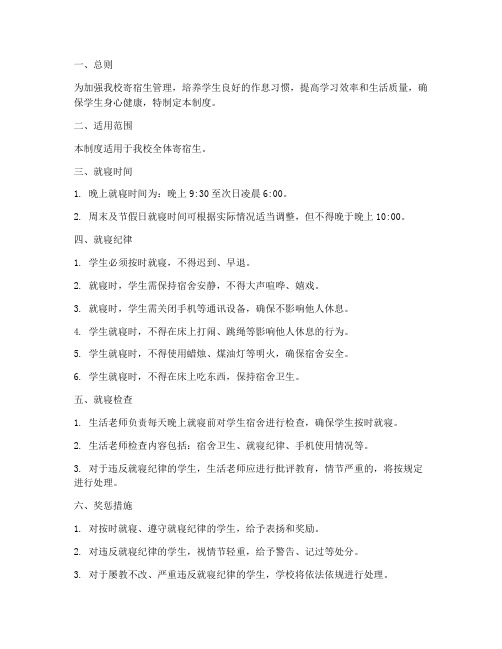 一、总则

为加强我校寄宿生管理，培养学生良好的作息习惯，提高学习效率和生活质量，确保学生身心健康，特制定本制度。

二、适用范围

本制度适用于我校全体寄宿生。

三、就寝时间

1. 晚上就寝时间为：晚上 9:30 至次日凌晨 6:00。

2. 周末及节假日就寝时间可根据实际情况适当调整，但不得晚于晚上 10:00。

四、就寝纪律

1. 学生必须按时就寝，不得迟到、早退。

2. 就寝时，学生需保持宿舍安静，不得大声喧哗、嬉戏。

3. 就寝时，学生需关闭手机等通讯设备，确保不影响他人休息。

4. 学生就寝时，不得在床上打闹、跳绳等影响他人休息的行为。

5. 学生就寝时，不得使用蜡烛、煤油灯等明火，确保宿舍安全。

6. 学生就寝时，不得在床上吃东西，保持宿舍卫生。

五、就寝检查

1. 生活老师负责每天晚上就寝前对学生宿舍进行检查，确保学生按时就寝。

2. 生活老师检查内容包括：宿舍卫生、就寝纪律、手机使用情况等。

3. 对于违反就寝纪律的学生，生活老师应进行批评教育，情节严重的，将按规定进行处理。

六、奖惩措施

1. 对按时就寝、遵守就寝纪律的学生，给予表扬和奖励。

2. 对违反就寝纪律的学生，视情节轻重，给予警告、记过等处分。

3. 对于屡教不改、严重违反就寝纪律的学生，学校将依法依规进行处理。